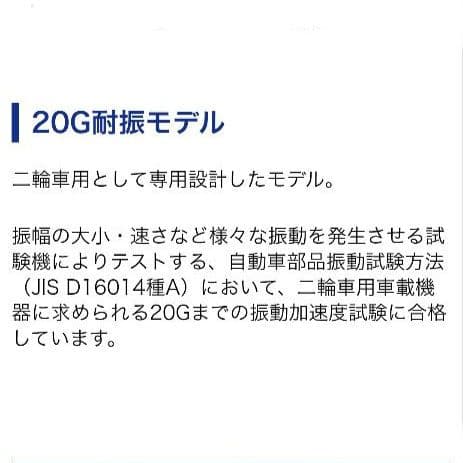 20G耐振モデル

二輪車用として専用設計したモデル。

振幅の大小・速さなど様々な振動を発生させる試験機によりテストする、自動車部品振動試験方法（JIS D16014種A）において、二輪車用車載機器に求められる20Gまでの振動加速度試験に合格しています。